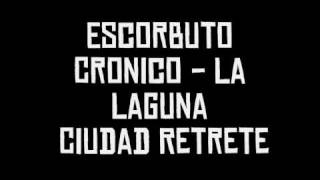 ESCORBUTO CRONICO - LA LAGUNA CIUDAD RETRETE